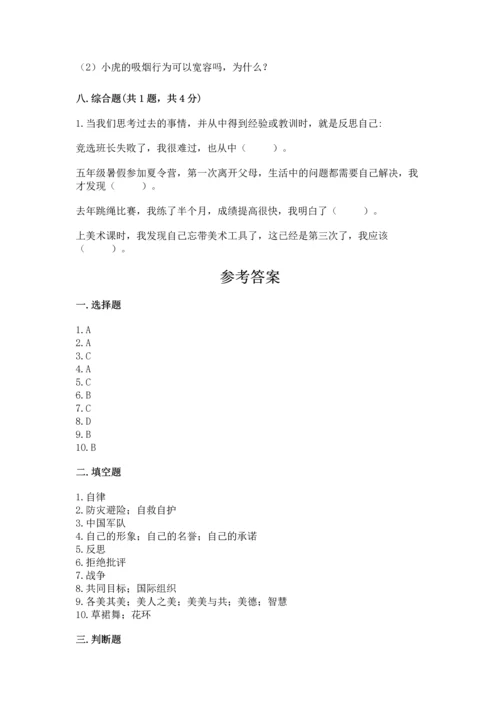 （2）小虎的吸烟行为可以宽容吗，为什么？

八. 综合题(共 1 题，共 4 分)

1. 当我们思考过去的事情，并从中得到经验或教训时，就是反思自己:

竞选班长失败了，我很难过，也从中（　　）。

五年级暑假参加夏令营，第一次离开父母，生活中的问题都需要自己解决，我才发现（　　）。

去年跳绳比赛，我练了半个月，成绩提高很快，我明白了（　　）。

上美术课时，我发现自己忘带美术工具了，这已经是第三次了，我应该（　　）。

参考答案

一. 选择题

1. A
2. A
3. C
4. A
5. C
6. B
7. C
8. D
9. B
10. B

二. 填空题

1. 自律
2. 防灾避险；自救自护
3. 中国军队
4. 自己的形象；自己的名誉；自己的承诺
5. 反思
6. 拒绝批评
7. 战争
8. 共同目标；国际组织
9. 各美其美；美人之美；美美与共；美德；智慧
10. 草裙舞；花环

三. 判断题